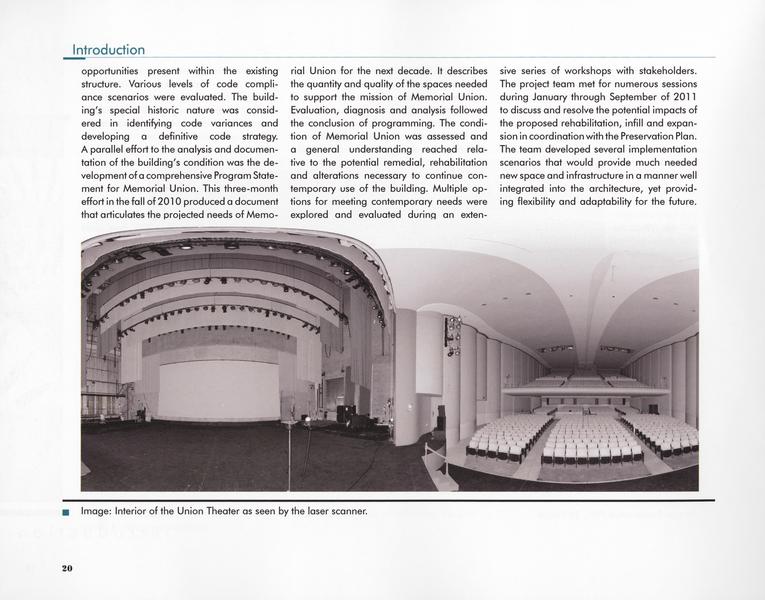 Introduction

opportunities present within the existing structure. Various levels of code compliance scenarios were evaluated. The building's special historic nature was considered in identifying code variances and developing a definitive code strategy. A parallel effort to the analysis and documentation of the building's condition was the development of a comprehensive Program Statement for Memorial Union. This three-month effort in the fall of 2010 produced a document that articulates the projected needs of Memorial Union for the next decade. It describes the quantity and quality of the spaces needed to support the mission of Memorial Union. Evaluation, diagnosis and analysis followed the conclusion of programming. The condition of Memorial Union was assessed and a general understanding reached relative to the potential remedial, rehabilitation and alterations necessary to continue contemporary use of the building. Multiple options for meeting contemporary needs were explored and evaluated during an extensive series of workshops with stakeholders. The project team met for numerous sessions during January through September of 2011 to discuss and resolve the potential impacts of the proposed rehabilitation, infill and expansion in coordination with the Preservation Plan. The team developed several implementation scenarios that would provide much needed new space and infrastructure in a manner well integrated into the architecture, yet providing flexibility and adaptability for the future.

Image: Interior of the Union Theater as seen by the laser scanner.

20